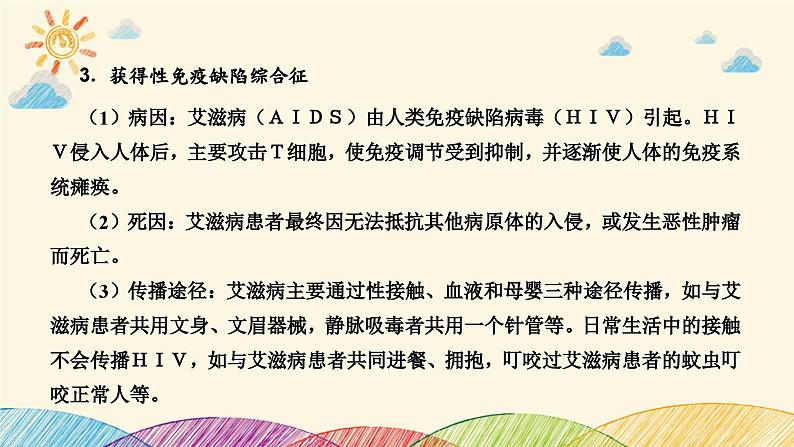 3. 获得性免疫缺陷综合征

（1）病因：艾滋病（ＡＩＤＳ）由人类免疫缺陷病毒（ＨＩＶ）引起。ＨＩＶ侵入人体后，主要攻击T细胞，使免疫调节受到抑制，并逐渐使人体的免疫系统瘫痪。

（2）死因：艾滋病患者最终因无法抵抗其他病原体的入侵，或发生恶性肿瘤而死亡。

（3）传播途径：艾滋病主要通过性接触、血液和母婴三种途径传播，如与艾滋病患者共用文身、文眉器械，静脉吸毒者共用一个针管等。日常生活中的接触不会传播ＨＩＶ，如与艾滋病患者共同进餐、拥抱，叮咬过艾滋病患者的蚊虫叮咬正常人等。